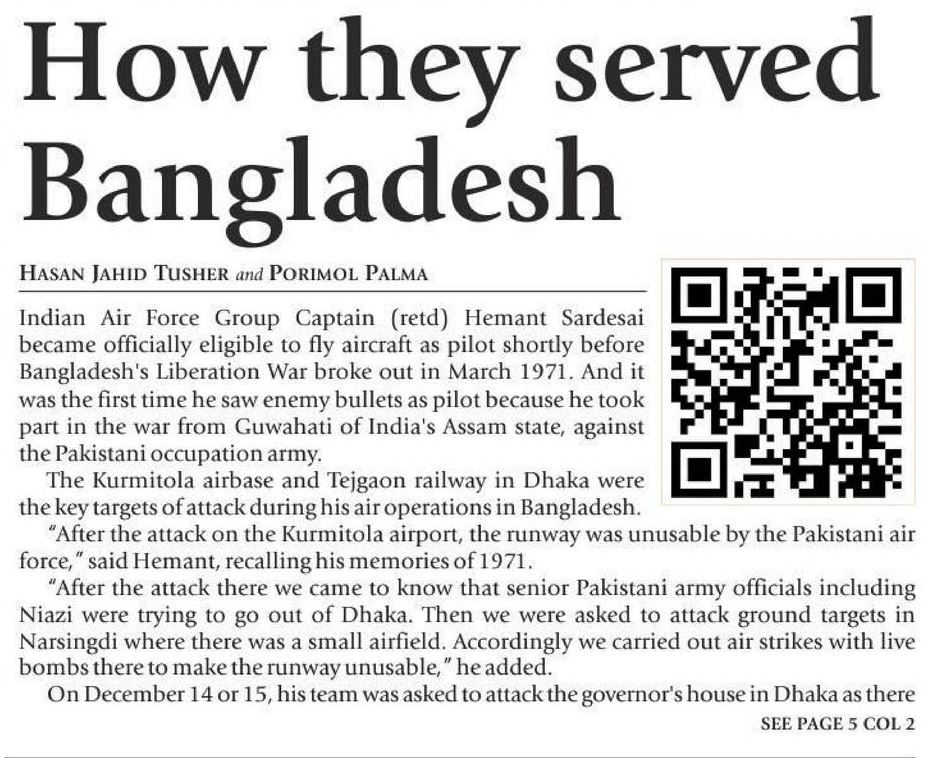 How they served Bangladesh

HASAN JAHID TUSHER and PORIMOL PALMA

Indian Air Force Group Captain (retd) Hemant Sardesai became officially eligible to fly aircraft as pilot shortly before Bangladesh's Liberation War broke out in March 1971. And it was the first time he saw enemy bullets as pilot because he took part in the war from Guwahati of India's Assam state, against the Pakistani occupation army.

The Kurmitola airbase and Tejgaon railway in Dhaka were the key targets of attack during his air operations in Bangladesh.

"After the attack on the Kurmitola airport, the runway was unusable by the Pakistani air force," said Hemant, recalling his memories of 1971.

"After the attack there we came to know that senior Pakistani army officials including Niazi were trying to go out of Dhaka. Then we were asked to attack ground targets in Narsingdi where there was a small airfield. Accordingly we carried out air strikes with live bombs there to make the runway unusable," he added.

On December 14 or 15, his team was asked to attack the governor's house in Dhaka as there

SEE PAGE 5 COL 2